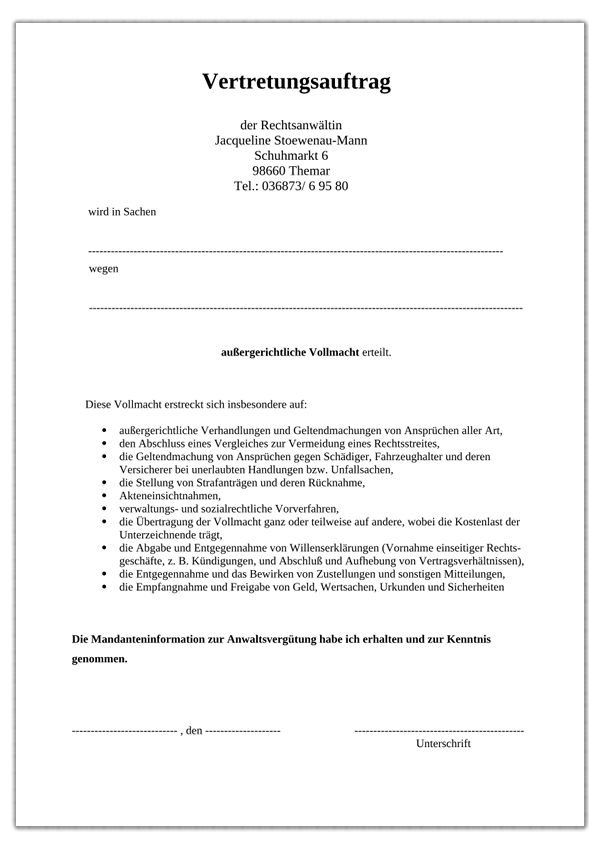 Vertretungsauftrag

der Rechtsanwältin
Jacqueline Stoewenau-Mann
Schuhmarkt 6
98660 Themar
Tel.: 036873/ 6 95 80

wird in Sachen

____
wegen

____

außergerichtliche Vollmacht erteilt.

Diese Vollmacht erstreckt sich insbesondere auf:

• außergerichtliche Verhandlungen und Geltendmachungen von Ansprüchen aller Art,
• den Abschluss eines Vergleiches zur Vermeidung eines Rechtsstreites,
• die Geltendmachung von Ansprüchen gegen Schädiger, Fahrzeughalter und deren Versicherer bei unerlaubten Handlungen bzw. Unfallsachen,
• die Stellung von Strafanträgen und deren Rücknahme,
• Akteneinsichtnahmen,
• verwaltungs- und sozialrechtliche Vorverfahren,
• die Übertragung der Vollmacht ganz oder teilweise auf andere, wobei die Kostenlast der Unterzeichnende trägt,
• die Abgabe und Entgegennahme von Willenserklärungen (Vornahme einseitiger Rechtsgeschäfte, z. B. Kündigungen, und Abschluß und Aufhebung von Vertragsverhältnissen),
• die Entgegennahme und das Bewirken von Zustellungen und sonstigen Mitteilungen,
• die Empfangnahme und Freigabe von Geld, Wertsachen, Urkunden und Sicherheiten

Die Mandanteninformation zur Anwaltsvergütung habe ich erhalten und zur Kenntnis genommen.

____ , den ____ ____
Unterschrift